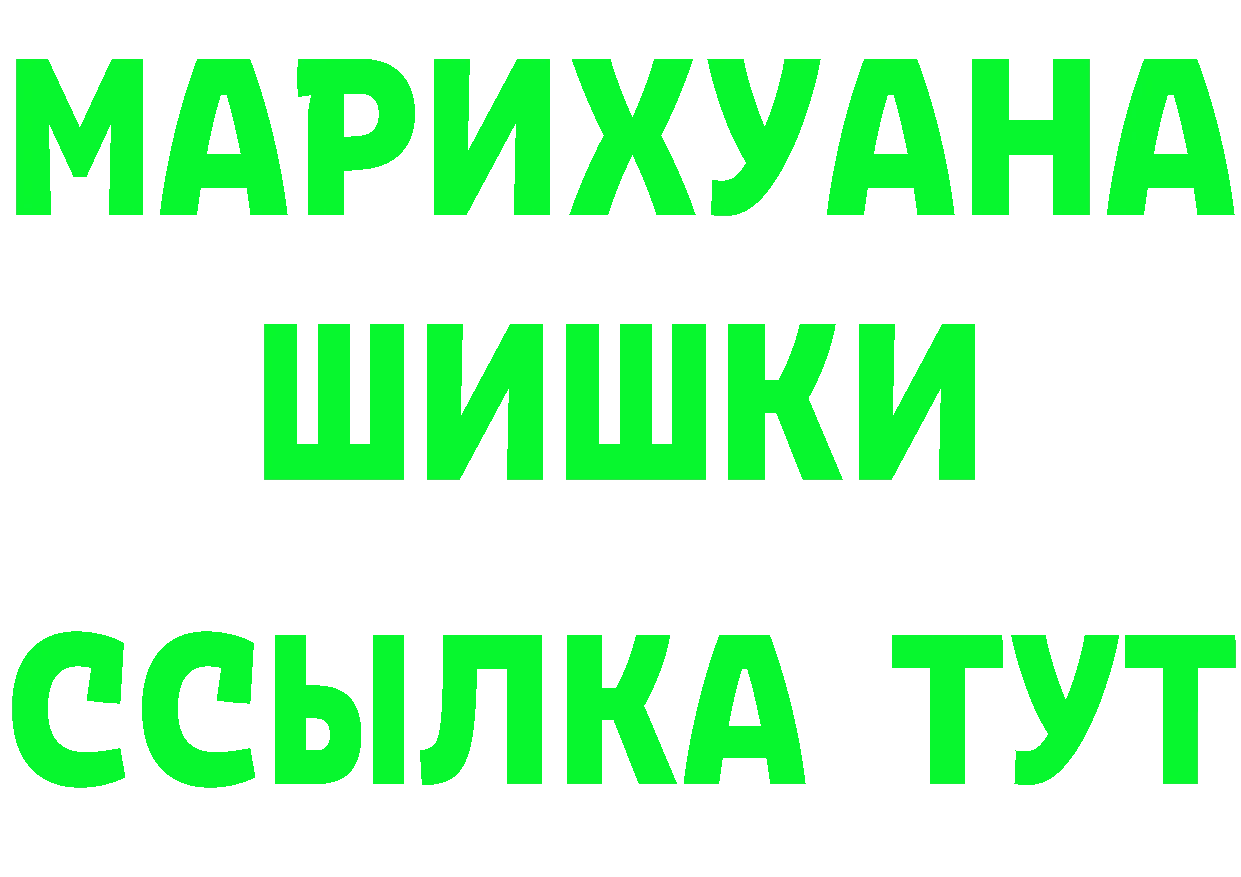 МАРИХУАНА
ШИШКИ
ССЫЛКА ТУТ